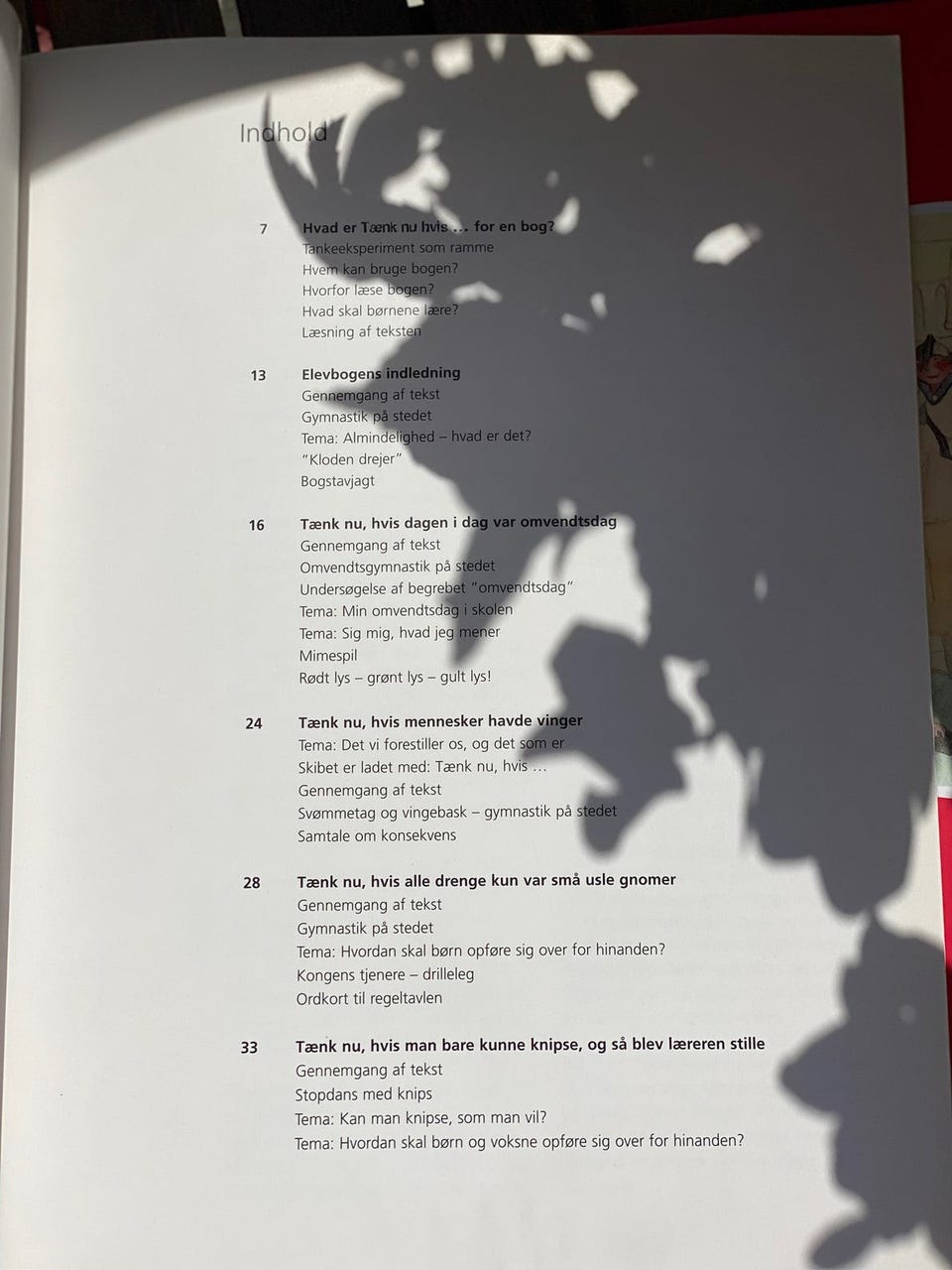 Indhold

7
Hvad er Tænk nu hvis ... for en bog?
Tankeeksperiment som ramme
Hvem kan bruge bogen?
Hvorfor læse bogen?
Hvad skal børnene lære?
Læsning af teksten

13
Elevbogens indledning
Gennemgang af tekst
Gymnastik på stedet
Tema: Almindelighed – hvad er det?
"Kloden drejer"
Bogstavjagt

16
Tænk nu, hvis dagen i dag var omvendtsdag
Gennemgang af tekst
Omvendtsgymnastik på stedet
Undersøgelse af begrebet "omvendtsdag"
Tema: Min omvendtsdag i skolen
Tema: Sig mig, hvad jeg mener
Mimespil
Rødt lys – grønt lys – gult lys!

24
Tænk nu, hvis mennesker havde vinger
Tema: Det vi forestiller os, og det som er
Skibet er ladet med: Tænk nu, hvis ...
Gennemgang af tekst
Svømmetag og vingebask – gymnastik på stedet
Samtale om konsekvens

28
Tænk nu, hvis alle drenge kun var små usle gnomer
Gennemgang af tekst
Gymnastik på stedet
Tema: Hvordan skal børn opføre sig over for hinanden?
Kongens tjenere – drilleleg
Ordkort til regeltavlen

33
Tænk nu, hvis man bare kunne knipse, og så blev læreren stille
Gennemgang af tekst
Stopdans med knips
Tema: Kan man knipse, som man vil?
Tema: Hvordan skal børn og voksne opføre sig over for hinanden?